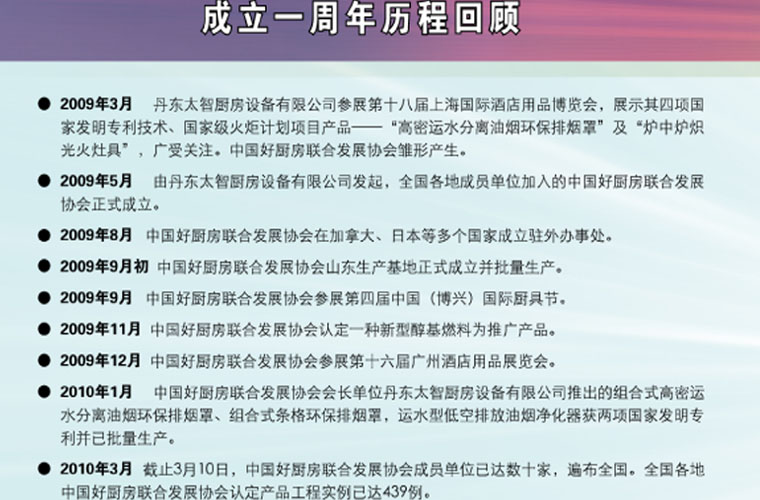 成立一周年历程回顾

• 2009年3月 丹东太智厨房设备有限公司参展第十八届上海国际酒店用品博览会，展示其四项国家发明专利技术、国家级火炬计划项目产品——“高密运水分离油烟环保排烟罩”及“炉中炉炽光火灶具”，广受关注。中国好厨房联合发展协会雏形产生。

• 2009年5月 由丹东太智厨房设备有限公司发起，全国各地成员单位加入的中国好厨房联合发展协会正式成立。

• 2009年8月 中国好厨房联合发展协会在加拿大、日本等多个国家成立驻外办事处。

• 2009年9月初 中国好厨房联合发展协会山东生产基地正式成立并批量生产。

• 2009年9月 中国好厨房联合发展协会参展第四届中国（博兴）国际厨具节。

• 2009年11月 中国好厨房联合发展协会认定一种新型醇基燃料为推广产品。

• 2009年12月 中国好厨房联合发展协会参展第十六届广州酒店用品展览会。

• 2010年1月 中国好厨房联合发展协会会长单位丹东太智厨房设备有限公司推出的组合式高密运水分离油烟环保排烟罩、组合式条格环保排烟罩，运水型低空排放油烟净化器获两项国家发明专利并已批量生产。

• 2010年3月 截止3月10日，中国好厨房联合发展协会成员单位已达数十家，遍布全国。全国各地中国好厨房联合发展协会认定产品工程实例已达439例。